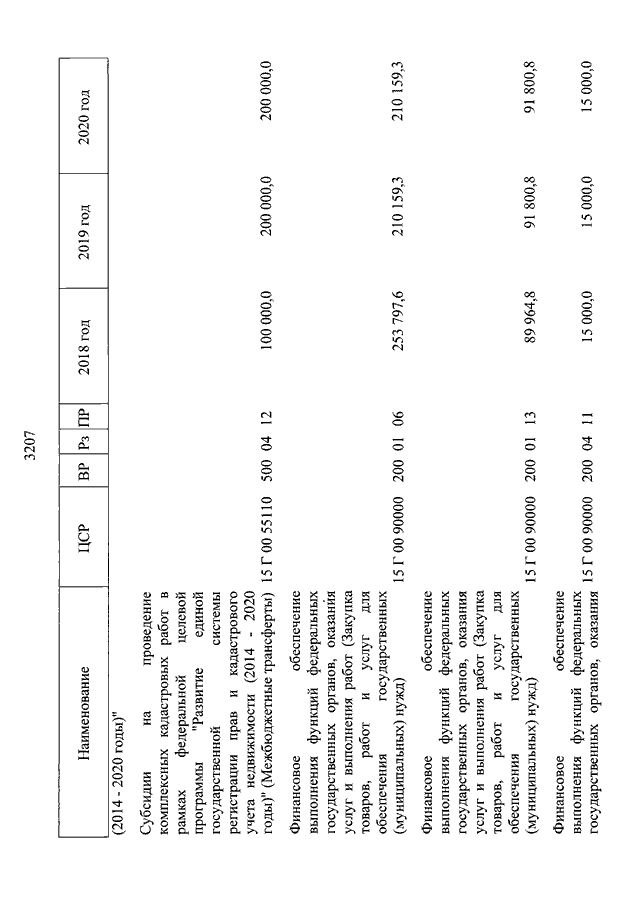 3207

| Наименование | ЦСР | ВР | Рз | ПР | 2018 год | 2019 год | 2020 год |
|---|---|---|---|---|---|---|---|
| (2014 - 2020 годы)" | | | | | | | |
| Субсидии на проведение комплексных кадастровых работ в рамках федеральной целевой программы "Развитие единой государственной системы регистрации прав и кадастрового учета недвижимости (2014 - 2020 годы)" (Межбюджетные трансферты) | 15 Г 00 55110 | 500 | 04 | 12 | 100 000,0 | 200 000,0 | 200 000,0 |
| Финансовое обеспечение выполнения функций федеральных государственных органов, оказания услуг и выполнения работ (Закупка товаров, работ и услуг для обеспечения государственных (муниципальных) нужд) | 15 Г 00 90000 | 200 | 01 | 06 | 253 797,6 | 210 159,3 | 210 159,3 |
| Финансовое обеспечение выполнения функций федеральных государственных органов, оказания услуг и выполнения работ (Закупка товаров, работ и услуг для обеспечения государственных (муниципальных) нужд) | 15 Г 00 90000 | 200 | 01 | 13 | 89 964,8 | 91 800,8 | 91 800,8 |
| Финансовое обеспечение выполнения функций федеральных государственных органов, оказания | 15 Г 00 90000 | 200 | 04 | 11 | 15 000,0 | 15 000,0 | 15 000,0 |